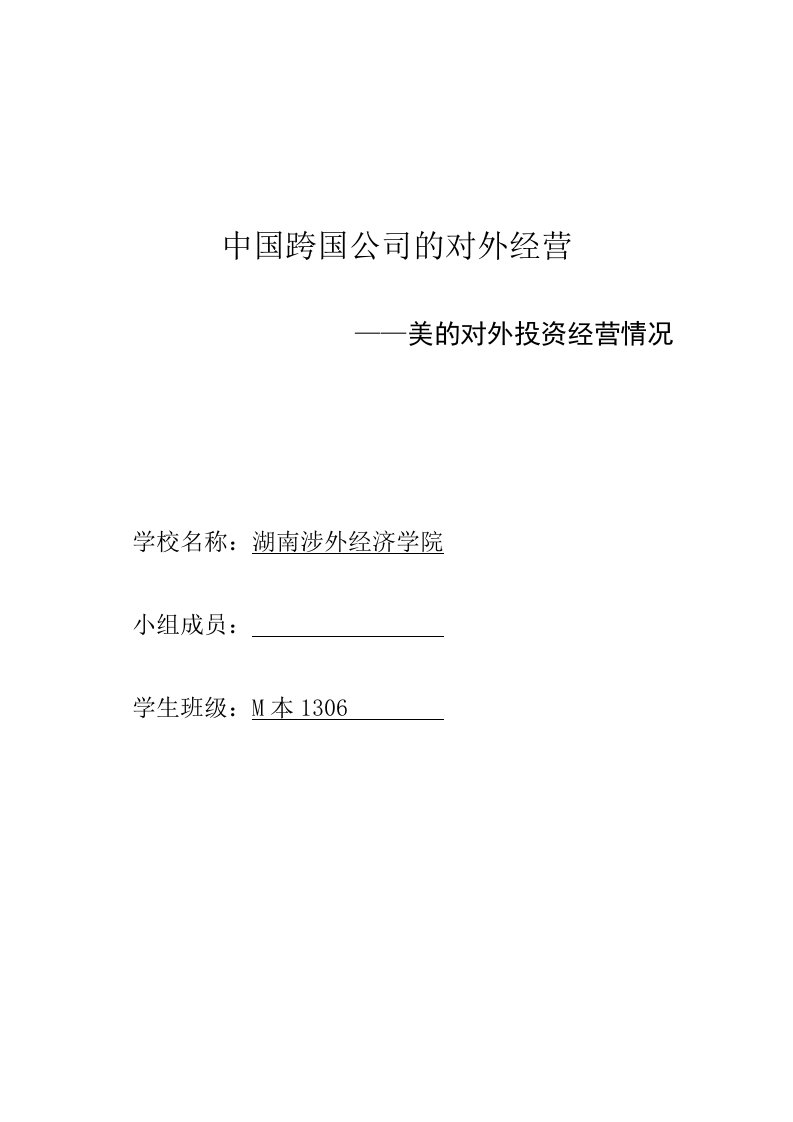 中国跨国公司的对外经营

——美的对外投资经营情况

学校名称：湖南涉外经济学院

小组成员：

学生班级：M 本 1306